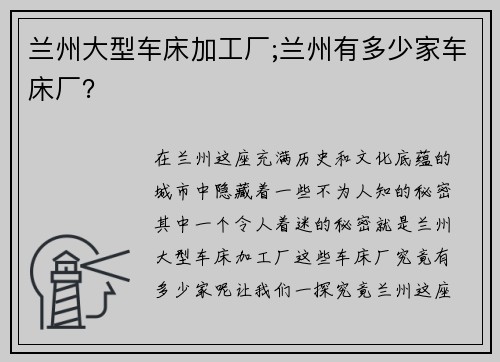 兰州大型车床加工厂;兰州有多少家车床厂?

在兰州这座充满历史和文化底蕴的城市中隐藏着一些不为人知的秘密其中一个令人着迷的秘密就是兰州大型车床加工厂这些车床厂究竟有多少家呢让我们一探究竟兰州这座